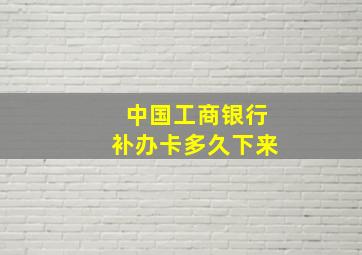 中国工商银行
补办卡多久下来